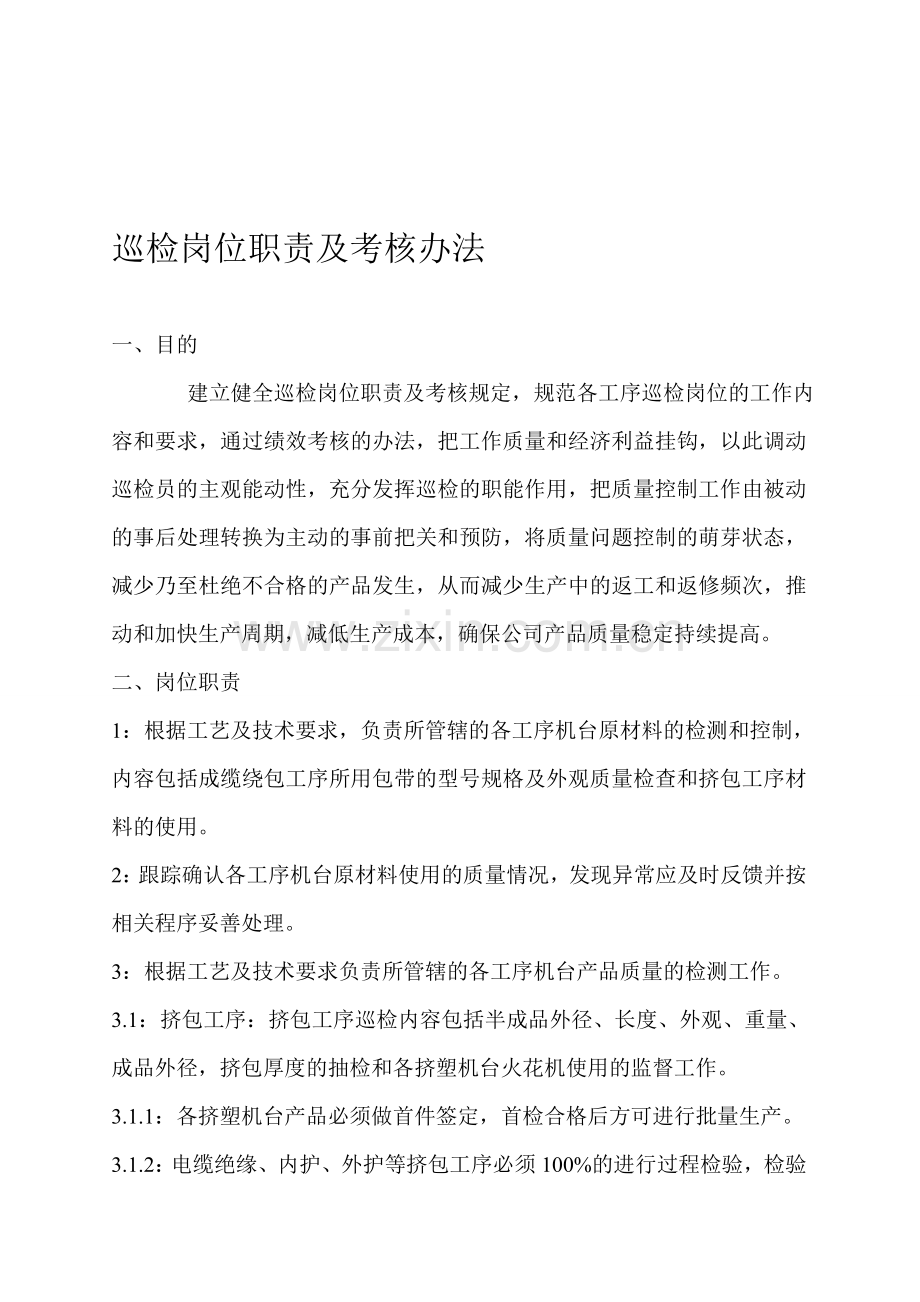 巡检岗位职责及考核办法

一、目的

建立健全巡检岗位职责及考核规定，规范各工序巡检岗位的工作内容和要求，通过绩效考核的办法，把工作质量和经济利益挂钩，以此调动巡检员的主观能动性，充分发挥巡检的职能作用，把质量控制工作由被动的事后处理转换为主动的事前把关和预防，将质量问题控制的萌芽状态，减少乃至杜绝不合格的产品发生，从而减少生产中的返工和返修频次，推动和加快生产周期，减低生产成本，确保公司产品质量稳定持续提高。

二、岗位职责

1：根据工艺及技术要求，负责所管辖的各工序机台原材料的检测和控制，内容包括成缆绕包工序所用包带的型号规格及外观质量检查和挤包工序材料的使用。

2：跟踪确认各工序机台原材料使用的质量情况，发现异常应及时反馈并按相关程序妥善处理。

3：根据工艺及技术要求负责所管辖的各工序机台产品质量的检测工作。

3.1：挤包工序：挤包工序巡检内容包括半成品外径、长度、外观、重量、成品外径，挤包厚度的抽检和各挤塑机台火花机使用的监督工作。

3.1.1：各挤塑机台产品必须做首件签定，首检合格后方可进行批量生产。

3.1.2：电缆绝缘、内护、外护等挤包工序必须100%的进行过程检验，检验

www.zixin.com.cn